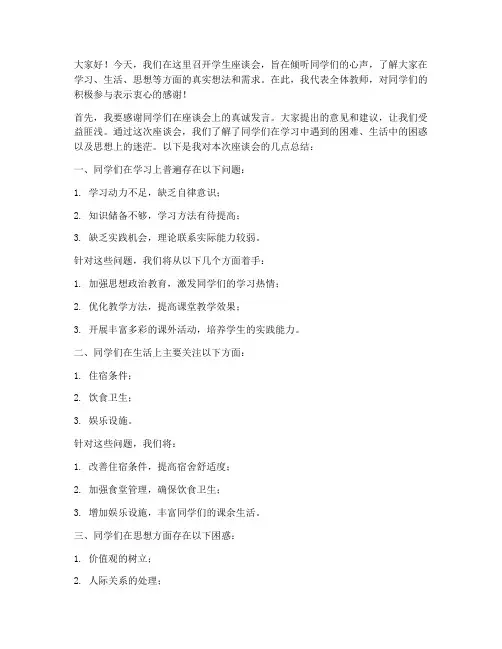 大家好！今天，我们在这里召开学生座谈会，旨在倾听同学们的心声，了解大家在学习、生活、思想等方面的真实想法和需求。在此，我代表全体教师，对同学们的积极参与表示衷心的感谢！

首先，我要感谢同学们在座谈会上的真诚发言。大家提出的意见和建议，让我们受益匪浅。通过这次座谈会，我们了解了同学们在学习中遇到的困难、生活中的困惑以及思想上的迷茫。以下是我对本次座谈会的几点总结：

一、同学们在学习上普遍存在以下问题：

1. 学习动力不足，缺乏自律意识；

2. 知识储备不够，学习方法有待提高；

3. 缺乏实践机会，理论联系实际能力较弱。

针对这些问题，我们将从以下几个方面着手：

1. 加强思想政治教育，激发同学们的学习热情；

2. 优化教学方法，提高课堂教学效果；

3. 开展丰富多彩的课外活动，培养学生的实践能力。

二、同学们在生活上主要关注以下方面：

1. 住宿条件；

2. 饮食卫生；

3. 娱乐设施。

针对这些问题，我们将：

1. 改善住宿条件，提高宿舍舒适度；

2. 加强食堂管理，确保饮食卫生；

3. 增加娱乐设施，丰富同学们的课余生活。

三、同学们在思想方面存在以下困惑：

1. 价值观的树立；

2. 人际关系的处理；